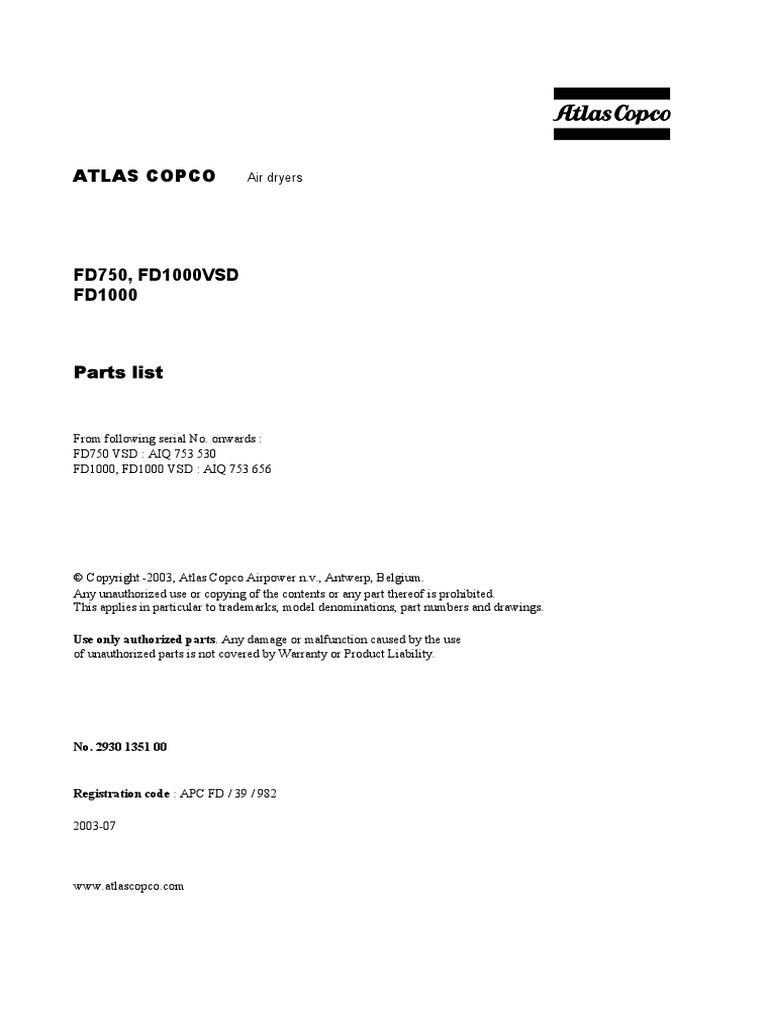 Atlas Copco

ATLAS COPCO Air dryers

FD750, FD1000VSD
FD1000

Parts list

From following serial No. onwards :
FD750 VSD : AIQ 753 530
FD1000, FD1000 VSD : AIQ 753 656

© Copyright -2003, Atlas Copco Airpower n.v., Antwerp, Belgium.
Any unauthorized use or copying of the contents or any part thereof is prohibited.
This applies in particular to trademarks, model denominations, part numbers and drawings.

Use only authorized parts. Any damage or malfunction caused by the use of unauthorized parts is not covered by Warranty or Product Liability.

No. 2930 1351 00

Registration code : APC FD / 39 / 982

2003-07

www.atlascopco.com